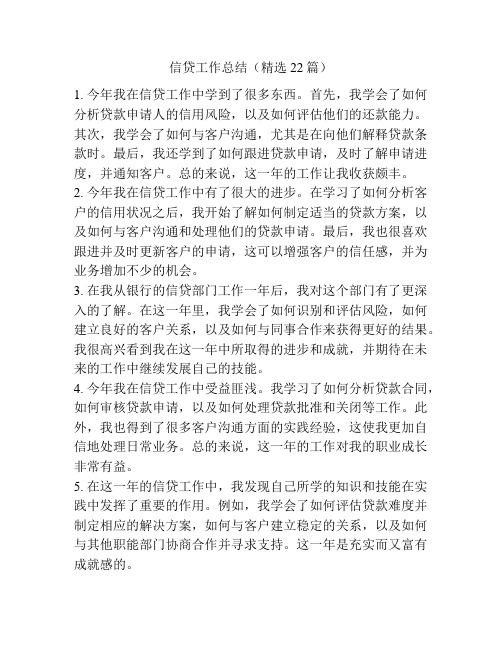 信贷工作总结（精选 22 篇）

1. 今年我在信贷工作中学到了很多东西。首先，我学会了如何分析贷款申请人的信用风险，以及如何评估他们的还款能力。其次，我学会了如何与客户沟通，尤其是在向他们解释贷款条款时。最后，我还学到了如何跟进贷款申请，及时了解申请进度，并通知客户。总的来说，这一年的工作让我收获颇丰。

2. 今年我在信贷工作中有了很大的进步。在学习了如何分析客户的信用状况之后，我开始了解如何制定适当的贷款方案，以及如何与客户沟通和处理他们的贷款申请。最后，我也很喜欢跟进并及时更新客户的申请，这可以增强客户的信任感，并为业务增加不少的机会。

3. 在我从银行的信贷部门工作一年后，我对这个部门有了更深入的了解。在这一年里，我学会了如何识别和评估风险，如何建立良好的客户关系，以及如何与同事合作来获得更好的结果。我很高兴看到我在这一年中所取得的进步和成就，并期待在未来的工作中继续发展自己的技能。

4. 今年我在信贷工作中受益匪浅。我学习了如何分析贷款合同，如何审核贷款申请，以及如何处理贷款批准和关闭等工作。此外，我也得到了很多客户沟通方面的实践经验，这使我更加自信地处理日常业务。总的来说，这一年的工作对我的职业成长非常有益。

5. 在这一年的信贷工作中，我发现自己所学的知识和技能在实践中发挥了重要的作用。例如，我学会了如何评估贷款难度并制定相应的解决方案，如何与客户建立稳定的关系，以及如何与其他职能部门协商合作并寻求支持。这一年是充实而又富有成就感的。